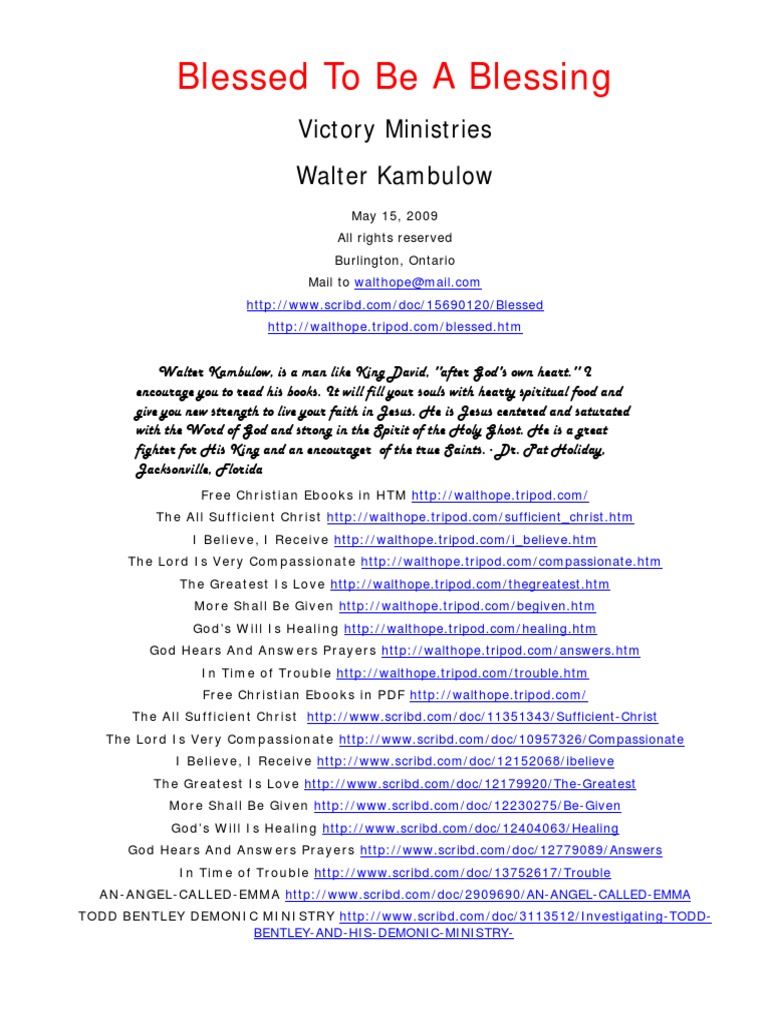 Blessed To Be A Blessing

Victory Ministries

Walter Kambulow

May 15, 2009

All rights reserved

Burlington, Ontario

Mail to walthope@mail.com

http://www.scribd.com/doc/15690120/Blessed

http://walthope.tripod.com/blessed.htm

Walter Kambulow, is a man like King David, "after God's own heart." I encourage you to read his books. It will fill your souls with hearty spiritual food and give you new strength to live your faith in Jesus. He is Jesus centered and saturated with the Word of God and strong in the Spirit of the Holy Ghost. He is a great fighter for His King and an encourager of the true Saints. - Dr. Pat Holiday, Jacksonville, Florida

Free Christian Ebooks in HTM http://walthope.tripod.com/

The All Sufficient Christ http://walthope.tripod.com/sufficient_christ.htm

I Believe, I Receive http://walthope.tripod.com/i_believe.htm

The Lord Is Very Compassionate http://walthope.tripod.com/compassionate.htm

The Greatest Is Love http://walthope.tripod.com/thegreatest.htm

More Shall Be Given http://walthope.tripod.com/begiven.htm

God's Will Is Healing http://walthope.tripod.com/healing.htm

God Hears And Answers Prayers http://walthope.tripod.com/answers.htm

In Time of Trouble http://walthope.tripod.com/trouble.htm

Free Christian Ebooks in PDF http://walthope.tripod.com/

The All Sufficient Christ http://www.scribd.com/doc/11351343/Sufficient-Christ

The Lord Is Very Compassionate http://www.scribd.com/doc/10957326/Compassionate

I Believe, I Receive http://www.scribd.com/doc/12152068/ibelieve

The Greatest Is Love http://www.scribd.com/doc/12179920/The-Greatest

More Shall Be Given http://www.scribd.com/doc/12230275/Be-Given

God's Will Is Healing http://www.scribd.com/doc/12404063/Healing

God Hears And Answers Prayers http://www.scribd.com/doc/12779089/Answers

In Time of Trouble http://www.scribd.com/doc/13752617/Trouble

AN-ANGEL-CALLED-EMMA http://www.scribd.com/doc/2909690/AN-ANGEL-CALLED-EMMA

TODD BENTLEY DEMONIC MINISTRY http://www.scribd.com/doc/3113512/Investigating-TODD-BENTLEY-AND-HIS-DEMONIC-MINISTRY-